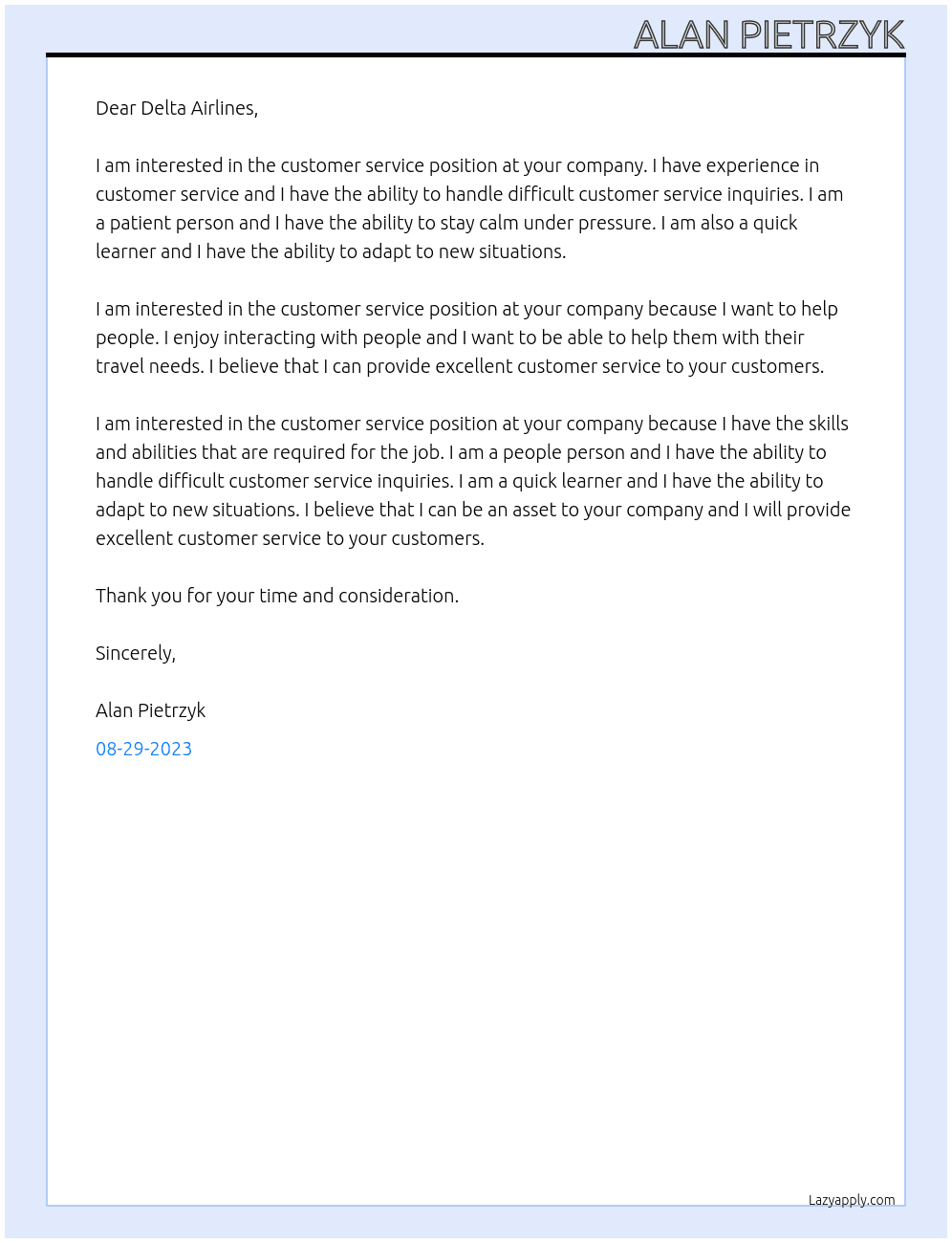 ALAN PIETRZYK

Dear Delta Airlines,

I am interested in the customer service position at your company. I have experience in customer service and I have the ability to handle difficult customer service inquiries. I am a patient person and I have the ability to stay calm under pressure. I am also a quick learner and I have the ability to adapt to new situations.

I am interested in the customer service position at your company because I want to help people. I enjoy interacting with people and I want to be able to help them with their travel needs. I believe that I can provide excellent customer service to your customers.

I am interested in the customer service position at your company because I have the skills and abilities that are required for the job. I am a people person and I have the ability to handle difficult customer service inquiries. I am a quick learner and I have the ability to adapt to new situations. I believe that I can be an asset to your company and I will provide excellent customer service to your customers.

Thank you for your time and consideration.

Sincerely,

Alan Pietrzyk

08-29-2023

Lazyapply.com